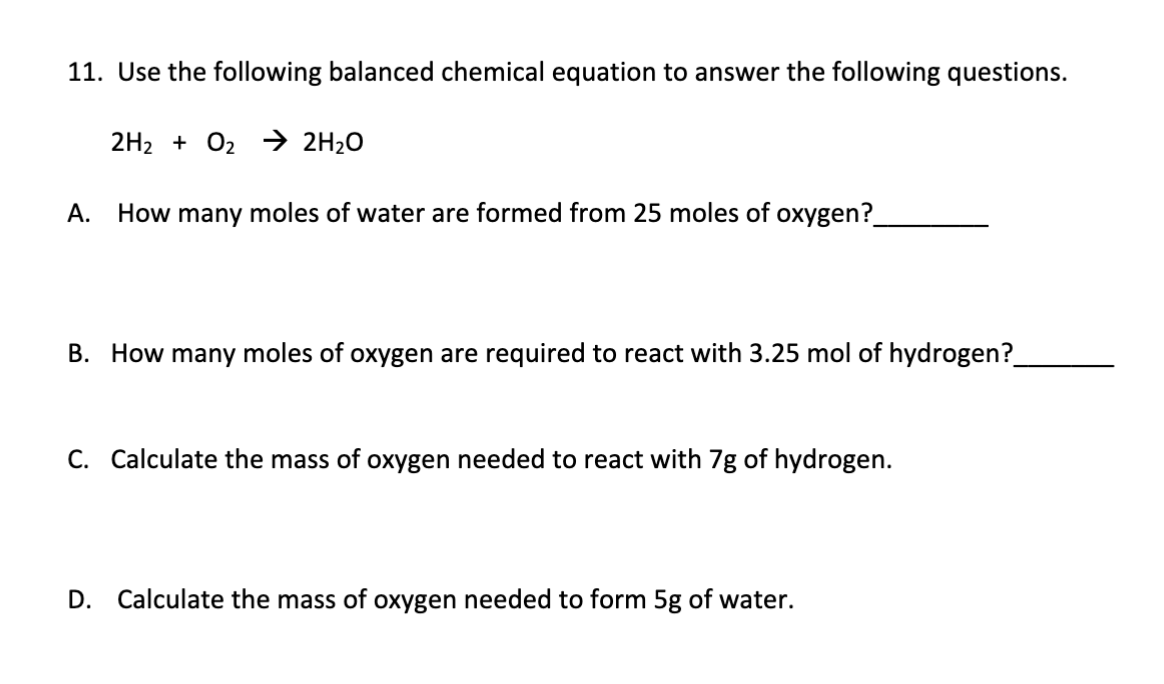 11. Use the following balanced chemical equation to answer the following questions.

$2H_2 + O_2 \rightarrow 2H_2O$

A. How many moles of water are formed from 25 moles of oxygen?____

B. How many moles of oxygen are required to react with 3.25 mol of hydrogen?____

C. Calculate the mass of oxygen needed to react with 7g of hydrogen.

D. Calculate the mass of oxygen needed to form 5g of water.